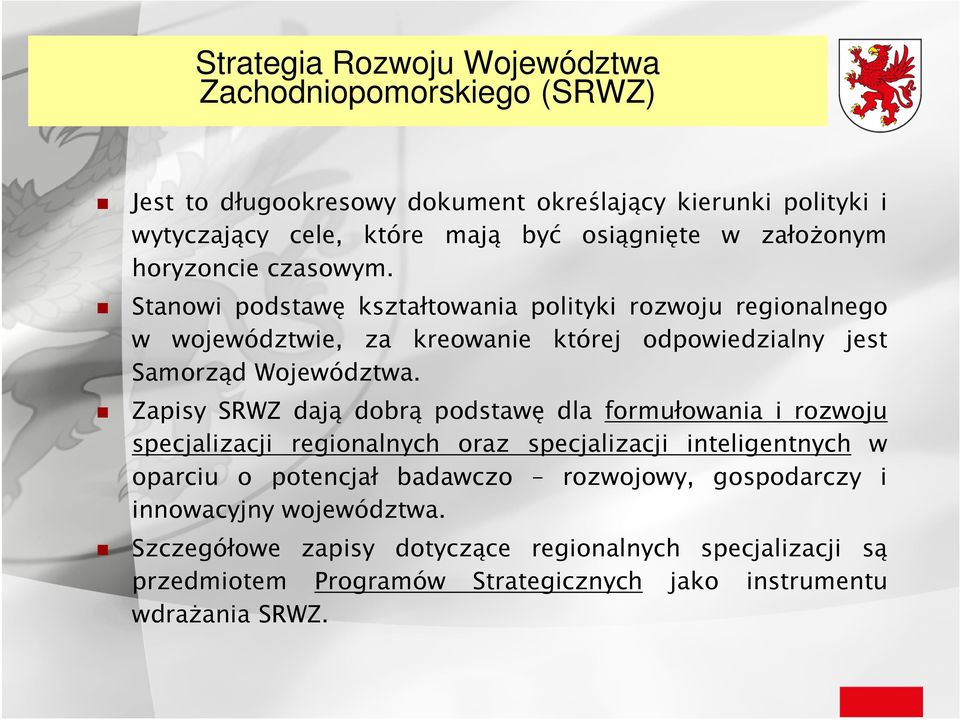 Strategia Rozwoju Województwa Zachodniopomorskiego (SRWZ)

Jest to długookresowy dokument określający kierunki polityki i wytyczający cele, które mają być osiągnięte w założonym horyzoncie czasowym.

Stanowi podstawę kształtowania polityki rozwoju regionalnego w województwie, za kreowanie której odpowiedzialny jest Samorząd Województwa.

Zapisy SRWZ dają dobrą podstawę dla formułowania i rozwoju specjalizacji regionalnych oraz specjalizacji inteligentnych w oparciu o potencjał badawczo – rozwojowy, gospodarczy i innowacyjny województwa.

Szczegółowe zapisy dotyczące regionalnych specjalizacji są przedmiotem Programów Strategicznych jako instrumentu wdrażania SRWZ.